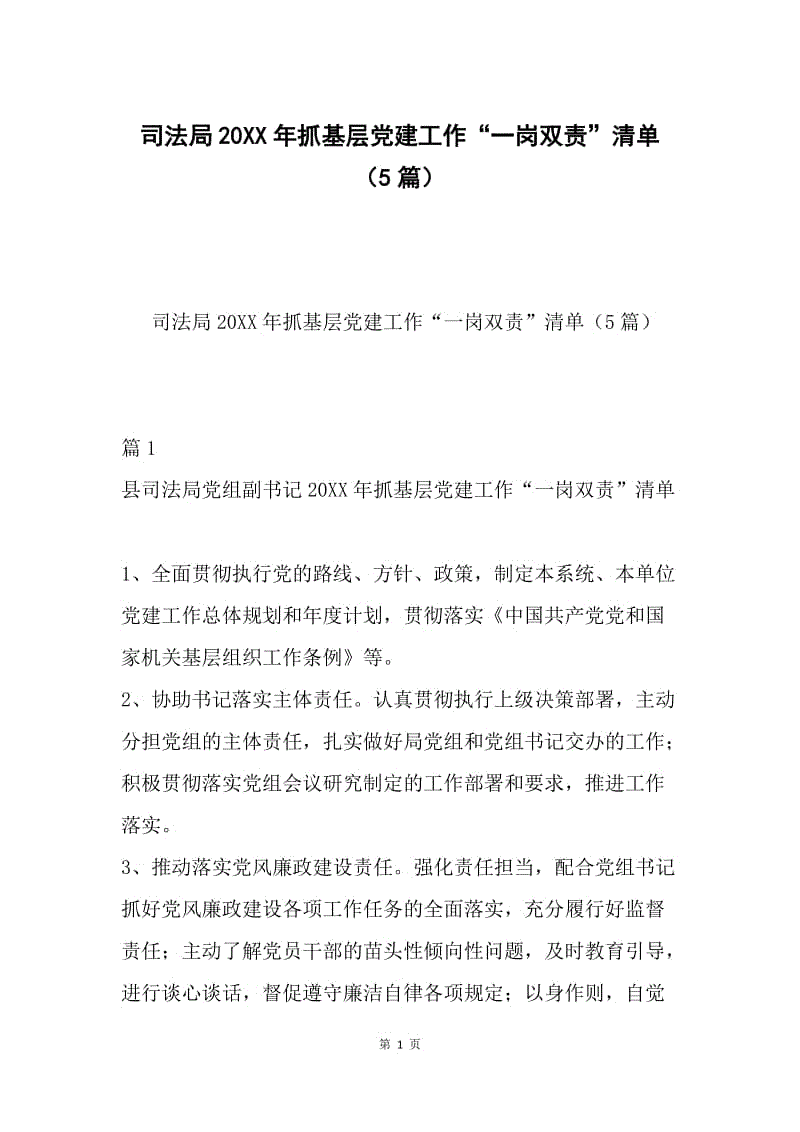 司法局20XX年抓基层党建工作“一岗双责”清单（5篇）

司法局20XX年抓基层党建工作“一岗双责”清单（5篇）

篇1
县司法局党组副书记20XX年抓基层党建工作“一岗双责”清单

1、全面贯彻执行党的路线、方针、政策，制定本系统、本单位党建工作总体规划和年度计划，贯彻落实《中国共产党党和国家机关基层组织工作条例》等。
2、协助书记落实主体责任。认真贯彻执行上级决策部署，主动分担党组的主体责任，扎实做好局党组和党组书记交办的工作；积极贯彻落实党组会议研究制定的工作部署和要求，推进工作落实。
3、推动落实党风廉政建设责任。强化责任担当，配合党组书记抓好党风廉政建设各项工作任务的全面落实，充分履行好监督责任；主动了解党员干部的苗头性倾向性问题，及时教育引导，进行谈心谈话，督促遵守廉洁自律各项规定；以身作则，自觉

第 1 页